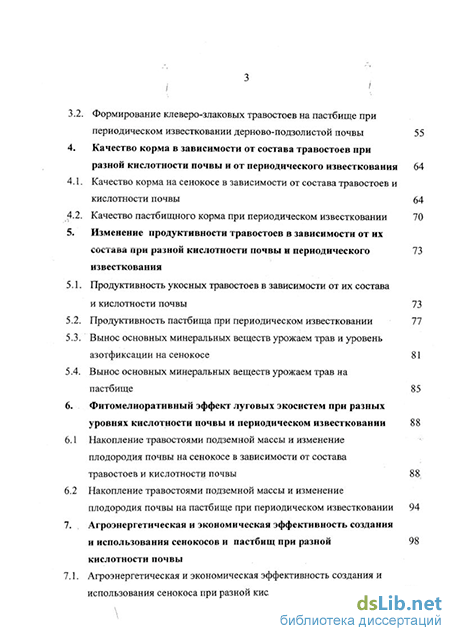 3

3.2. Формирование клеверо-злаковых травостоев на пастбище при периодическом известковании дерново-подзолистой почвы 55

4. Качество корма в зависимости от состава травостоев при разной кислотности почвы и от периодического известкования 64

4.1. Качество корма на сенокосе в зависимости от состава травостоев и кислотности почвы 64

4.2. Качество пастбищного корма при периодическом известковании 70

5. Изменение продуктивности травостоев в зависимости от их состава при разной кислотности почвы и периодического известкования 73

5.1. Продуктивность укосных травостоев в зависимости от их состава и кислотности почвы 73

5.2. Продуктивность пастбища при периодическом известковании 77

5.3. Вынос основных минеральных веществ урожаем трав и уровень азотфиксации на сенокосе 81

5.4. Вынос основных минеральных веществ урожаем трав на пастбище 85

6. Фитомелиоративный эффект луговых экосистем при разных уровнях кислотности почвы и периодическом известковании 88

6.1 Накопление травостоями подземной массы и изменение плодородия почвы на сенокосе в зависимости от состава травостоев и кислотности почвы 88

6.2 Накопление травостоями подземной массы и изменение плодородия почвы на пастбище при периодическом известковании 94

7. Агроэнергетическая и экономическая эффективность создания и использования сенокосов и пастбищ при разной кислотности почвы 98

7.1. Агроэнергетическая и экономическая эффективность создания и использования сенокоса при разной кис

dsLib.net
библиотека диссертаций